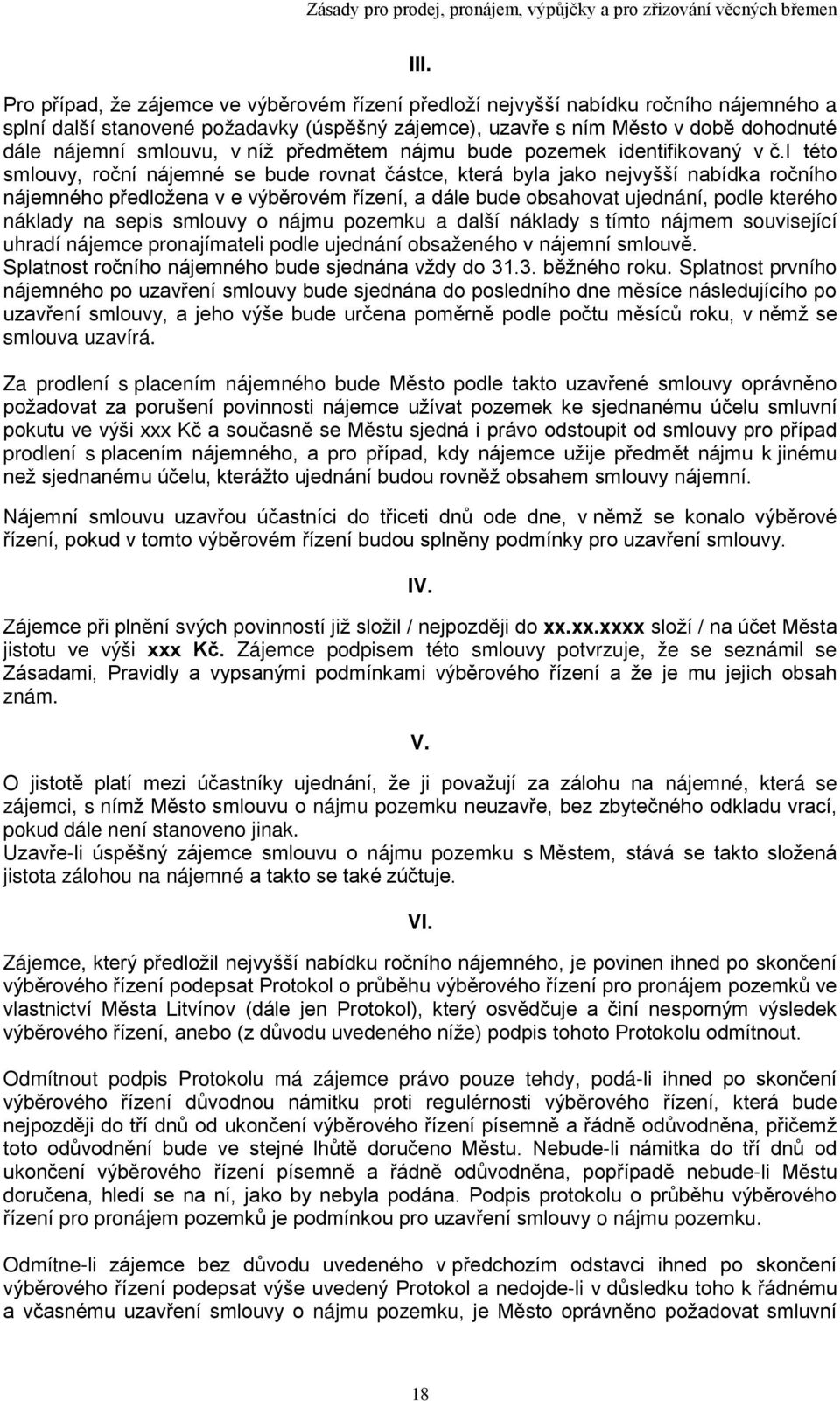 Zásady pro prodej, pronájem, výpůjčky a pro zřizování věcných břemen

III.

Pro případ, že zájemce ve výběrovém řízení předloží nejvyšší nabídku ročního nájemného a splní další stanovené požadavky (úspěšný zájemce), uzavře s ním Město v době dohodnuté dále nájemní smlouvu, v níž předmětem nájmu bude pozemek identifikovaný v č.I této smlouvy, roční nájemné se bude rovnat částce, která byla jako nejvyšší nabídka ročního nájemného předložena v e výběrovém řízení, a dále bude obsahovat ujednání, podle kterého náklady na sepis smlouvy o nájmu pozemku a další náklady s tímto nájmem související uhradí nájemce pronajímateli podle ujednání obsaženého v nájemní smlouvě. Splatnost ročního nájemného bude sjednána vždy do 31.3. běžného roku. Splatnost prvního nájemného po uzavření smlouvy bude sjednána do posledního dne měsíce následujícího po uzavření smlouvy, a jeho výše bude určena poměrně podle počtu měsíců roku, v němž se smlouva uzavírá.

Za prodlení s placením nájemného bude Město podle takto uzavřené smlouvy oprávněno požadovat za porušení povinnosti nájemce užívat pozemek ke sjednanému účelu smluvní pokutu ve výši xxx Kč a současně se Městu sjedná i právo odstoupit od smlouvy pro případ prodlení s placením nájemného, a pro případ, kdy nájemce užije předmět nájmu k jinému než sjednanému účelu, kterážto ujednání budou rovněž obsahem smlouvy nájemní.

Nájemní smlouvu uzavřou účastníci do třiceti dnů ode dne, v němž se konalo výběrové řízení, pokud v tomto výběrovém řízení budou splněny podmínky pro uzavření smlouvy.

IV.

Zájemce při plnění svých povinností již složil / nejpozději do xx.xx.xxxx složí / na účet Města jistotu ve výši xxx Kč. Zájemce podpisem této smlouvy potvrzuje, že se seznámil se Zásadami, Pravidly a vypsanými podmínkami výběrového řízení a že je mu jejich obsah znám.

V.

O jistotě platí mezi účastníky ujednání, že ji považují za zálohu na nájemné, která se zájemci, s nímž Město smlouvu o nájmu pozemku neuzavře, bez zbytečného odkladu vrací, pokud dále není stanoveno jinak.
Uzavře-li úspěšný zájemce smlouvu o nájmu pozemku s Městem, stává se takto složená jistota zálohou na nájemné a takto se také zúčtuje.

VI.

Zájemce, který předložil nejvyšší nabídku ročního nájemného, je povinen ihned po skončení výběrového řízení podepsat Protokol o průběhu výběrového řízení pro pronájem pozemků ve vlastnictví Města Litvínov (dále jen Protokol), který osvědčuje a činí nesporným výsledek výběrového řízení, anebo (z důvodu uvedeného níže) podpis tohoto Protokolu odmítnout.

Odmítnout podpis Protokolu má zájemce právo pouze tehdy, podá-li ihned po skončení výběrového řízení důvodnou námitku proti regulérnosti výběrového řízení, která bude nejpozději do tří dnů od ukončení výběrového řízení písemně a řádně odůvodněna, přičemž toto odůvodnění bude ve stejné lhůtě doručeno Městu. Nebude-li námitka do tří dnů od ukončení výběrového řízení písemně a řádně odůvodněna, popřípadě nebude-li Městu doručena, hledí se na ní, jako by nebyla podána. Podpis protokolu o průběhu výběrového řízení pro pronájem pozemků je podmínkou pro uzavření smlouvy o nájmu pozemku.

Odmítne-li zájemce bez důvodu uvedeného v předchozím odstavci ihned po skončení výběrového řízení podepsat výše uvedený Protokol a nedojde-li v důsledku toho k řádnému a včasnému uzavření smlouvy o nájmu pozemku, je Město oprávněno požadovat smluvní

18